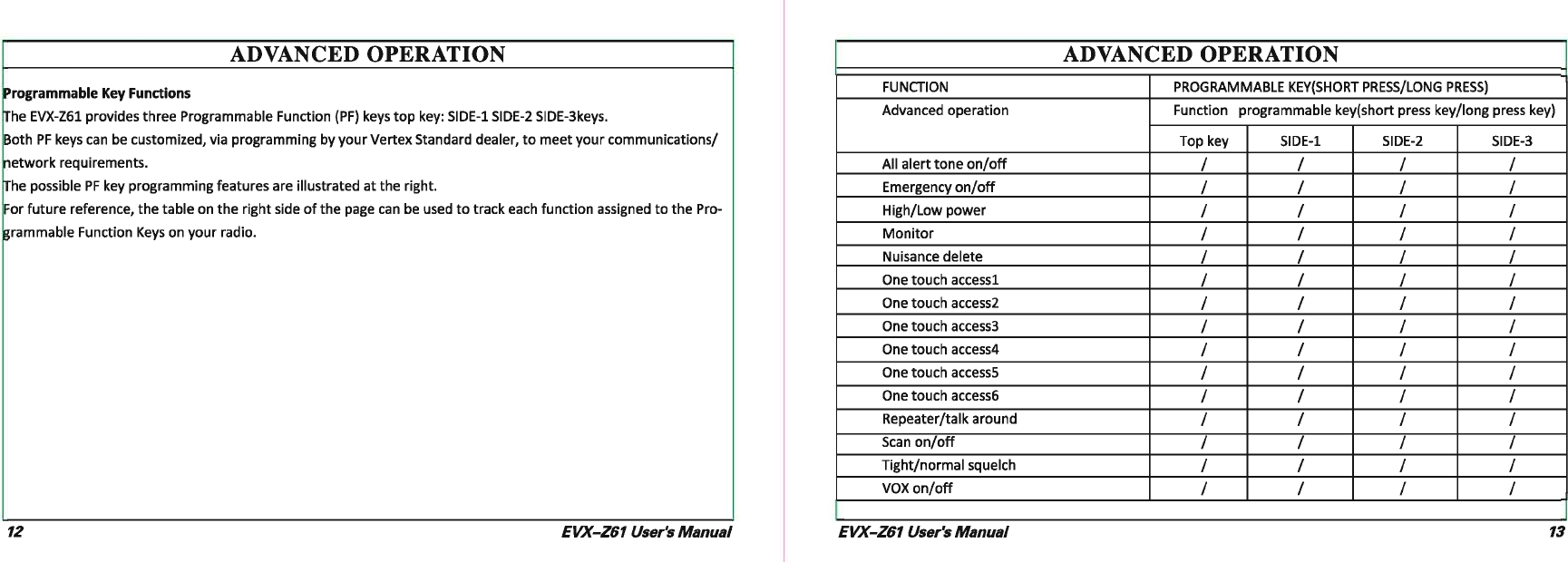 ADVANCED OPERATION

Programmable Key Functions

The EVX-Z61 provides three Programmable Function (PF) keys top key: SIDE-1 SIDE-2 SIDE-3keys.

Both PF keys can be customized, via programming by your Vertex Standard dealer, to meet your communications/ network requirements.

The possible PF key programming features are illustrated at the right.

For future reference, the table on the right side of the page can be used to track each function assigned to the Programmable Function Keys on your radio.

12 EVX–Z61 User's Manual

ADVANCED OPERATION

| FUNCTION | PROGRAMMABLE KEY(SHORT PRESS/LONG PRESS) | | | |
|---|---|---|---|---|
| Advanced operation | Function programmable key(short press key/long press key) | | | |
| | Top key | SIDE-1 | SIDE-2 | SIDE-3 |
| All alert tone on/off | / | / | / | / |
| Emergency on/off | / | / | / | / |
| High/Low power | / | / | / | / |
| Monitor | / | / | / | / |
| Nuisance delete | / | / | / | / |
| One touch access1 | / | / | / | / |
| One touch access2 | / | / | / | / |
| One touch access3 | / | / | / | / |
| One touch access4 | / | / | / | / |
| One touch access5 | / | / | / | / |
| One touch access6 | / | / | / | / |
| Repeater/talk around | / | / | / | / |
| Scan on/off | / | / | / | / |
| Tight/normal squelch | / | / | / | / |
| VOX on/off | / | / | / | / |

EVX–Z61 User's Manual 13